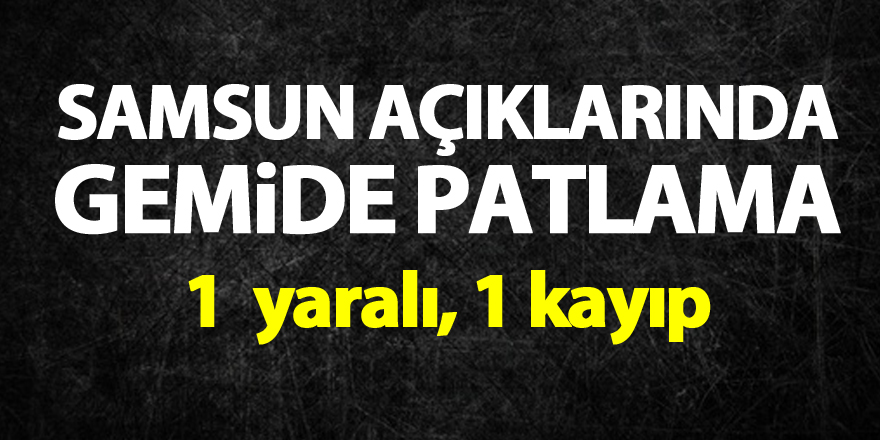 SAMSUN AÇIKLARINDA GEMiDE PATLAMA

1 yaralı, 1 kayıp